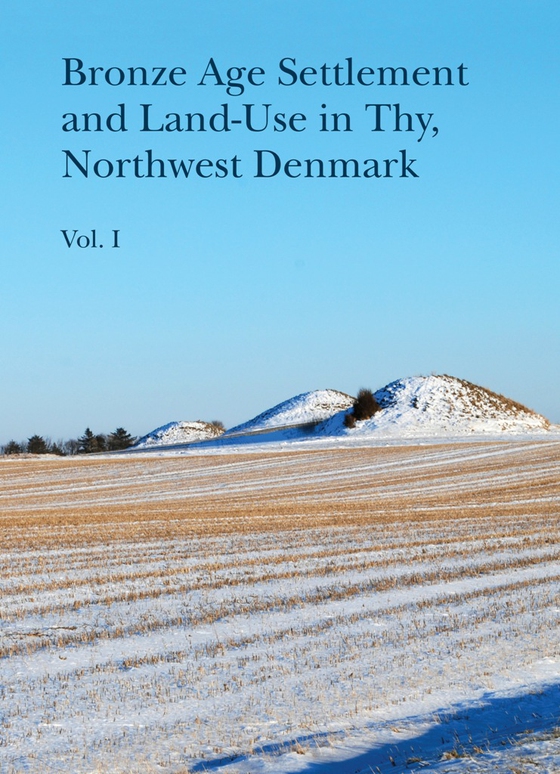 Bronze Age Settlement and Land-Use in Thy, Northwest Denmark

Vol. I